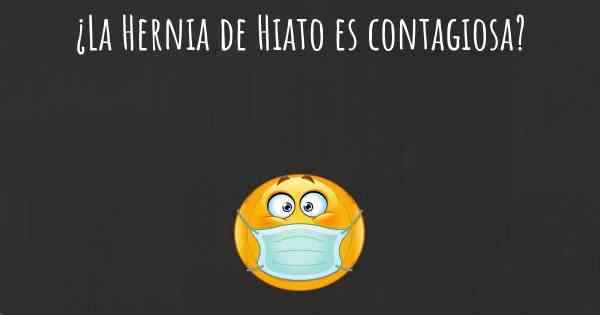 ¿La Hernia de Hiato es contagiosa?